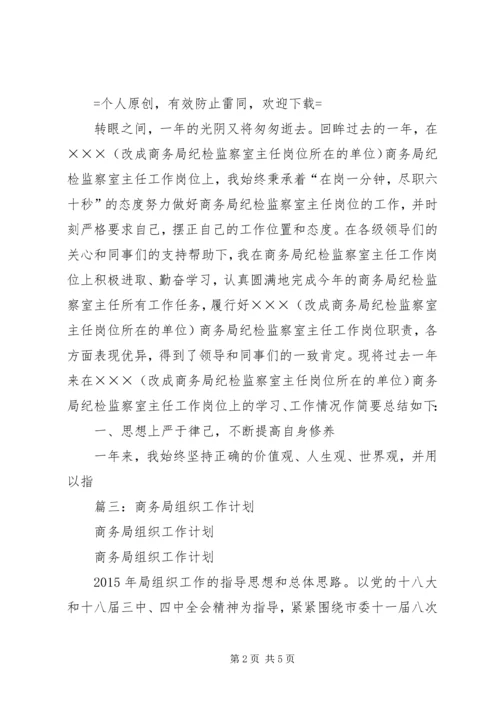 =个人原创，有效防止雷同，欢迎下载=

转眼之间，一年的光阴又将匆匆逝去。回眸过去的一年，在×××（改成商务局纪检监察室主任岗位所在的单位）商务局纪检监察室主任工作岗位上，我始终秉承着“在岗一分钟，尽职六十秒”的态度努力做好商务局纪检监察室主任岗位的工作，并时刻严格要求自己，摆正自己的工作位置和态度。在各级领导们的关心和同事们的支持帮助下，我在商务局纪检监察室主任工作岗位上积极进取、勤奋学习，认真圆满地完成今年的商务局纪检监察室主任所有工作任务，履行好×××（改成商务局纪检监察室主任岗位所在的单位）商务局纪检监察室主任工作岗位职责，各方面表现优异，得到了领导和同事们的一致肯定。现将过去一年来在×××（改成商务局纪检监察室主任岗位所在的单位）商务局纪检监察室主任工作岗位上的学习、工作情况作简要总结如下：

一、思想上严于律己，不断提高自身修养

一年来，我始终坚持正确的价值观、人生观、世界观，并用以指

篇三：商务局组织工作计划

商务局组织工作计划

商务局组织工作计划

2015 年局组织工作的指导思想和总体思路。以党的十八大和十八届三中、四中全会精神为指导，紧紧围绕市委十一届八次

第 2 页 共 5 页